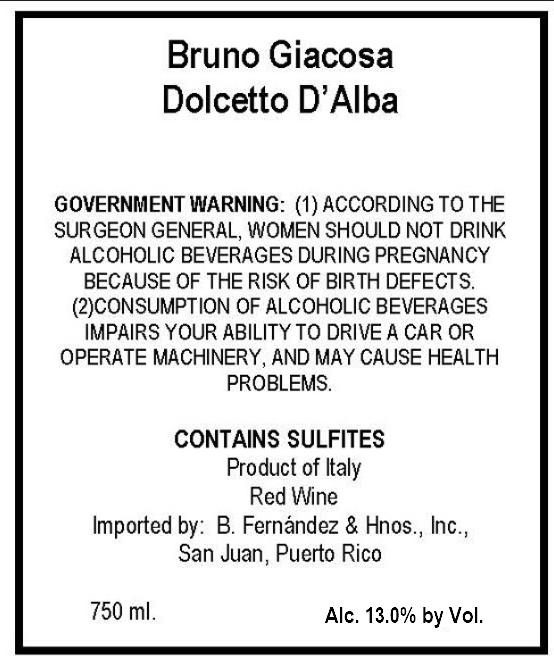 Bruno Giacosa
Dolcetto D'Alba

GOVERNMENT WARNING: (1) ACCORDING TO THE SURGEON GENERAL, WOMEN SHOULD NOT DRINK ALCOHOLIC BEVERAGES DURING PREGNANCY BECAUSE OF THE RISK OF BIRTH DEFECTS. (2)CONSUMPTION OF ALCOHOLIC BEVERAGES IMPAIRS YOUR ABILITY TO DRIVE A CAR OR OPERATE MACHINERY, AND MAY CAUSE HEALTH PROBLEMS.

CONTAINS SULFITES
Product of Italy
Red Wine
Imported by: B. Fernández & Hnos., Inc.,
San Juan, Puerto Rico

750 ml.
Alc. 13.0% by Vol.